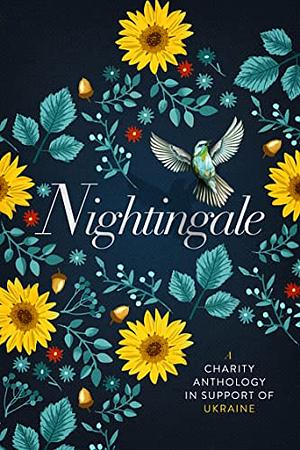 Nightingale

A CHARITY ANTHOLOGY IN SUPPORT OF UKRAINE